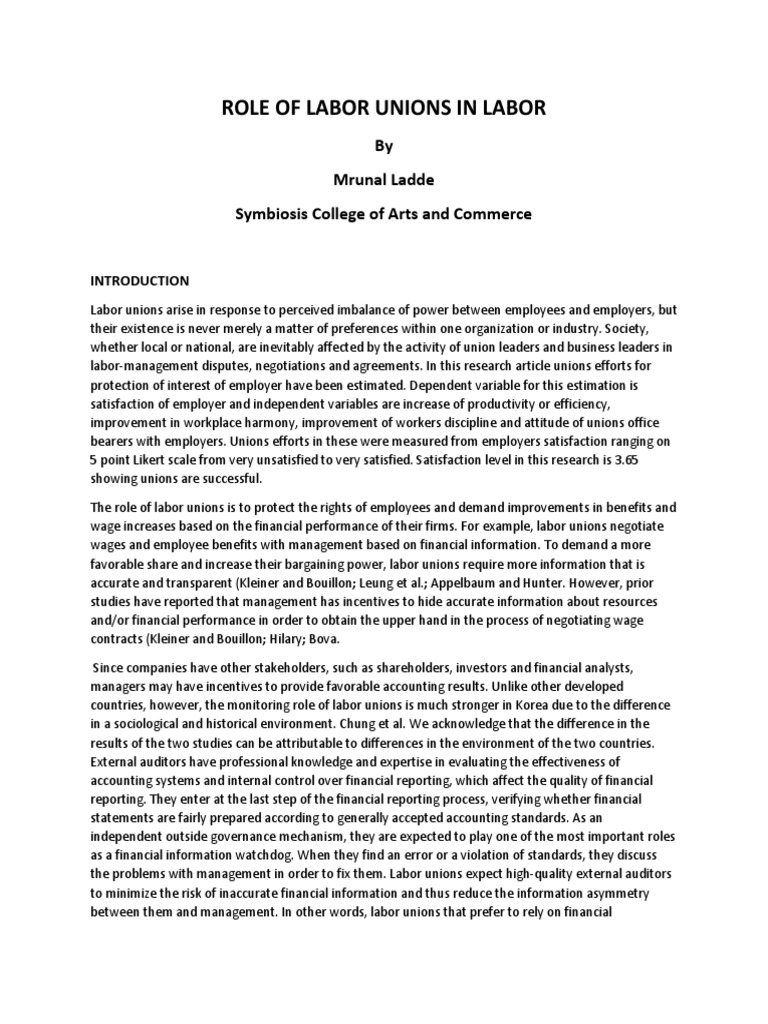 ROLE OF LABOR UNIONS IN LABOR

By

Mrunal Ladde

Symbiosis College of Arts and Commerce

INTRODUCTION

Labor unions arise in response to perceived imbalance of power between employees and employers, but their existence is never merely a matter of preferences within one organization or industry. Society, whether local or national, are inevitably affected by the activity of union leaders and business leaders in labor-management disputes, negotiations and agreements. In this research article unions efforts for protection of interest of employer have been estimated. Dependent variable for this estimation is satisfaction of employer and independent variables are increase of productivity or efficiency, improvement in workplace harmony, improvement of workers discipline and attitude of unions office bearers with employers. Unions efforts in these were measured from employers satisfaction ranging on 5 point Likert scale from very unsatisfied to very satisfied. Satisfaction level in this research is 3.65 showing unions are successful.

The role of labor unions is to protect the rights of employees and demand improvements in benefits and wage increases based on the financial performance of their firms. For example, labor unions negotiate wages and employee benefits with management based on financial information. To demand a more favorable share and increase their bargaining power, labor unions require more information that is accurate and transparent (Kleiner and Bouillon; Leung et al.; Appelbaum and Hunter. However, prior studies have reported that management has incentives to hide accurate information about resources and/or financial performance in order to obtain the upper hand in the process of negotiating wage contracts (Kleiner and Bouillon; Hilary; Bova.

Since companies have other stakeholders, such as shareholders, investors and financial analysts, managers may have incentives to provide favorable accounting results. Unlike other developed countries, however, the monitoring role of labor unions is much stronger in Korea due to the difference in a sociological and historical environment. Chung et al. We acknowledge that the difference in the results of the two studies can be attributable to differences in the environment of the two countries. External auditors have professional knowledge and expertise in evaluating the effectiveness of accounting systems and internal control over financial reporting, which affect the quality of financial reporting. They enter at the last step of the financial reporting process, verifying whether financial statements are fairly prepared according to generally accepted accounting standards. As an independent outside governance mechanism, they are expected to play one of the most important roles as a financial information watchdog. When they find an error or a violation of standards, they discuss the problems with management in order to fix them. Labor unions expect high-quality external auditors to minimize the risk of inaccurate financial information and thus reduce the information asymmetry between them and management. In other words, labor unions that prefer to rely on financial